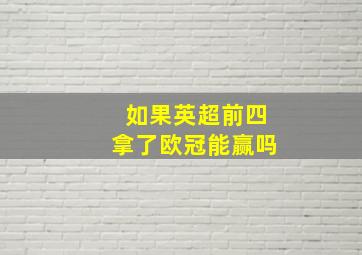 如果英超前四
拿了欧冠能赢吗